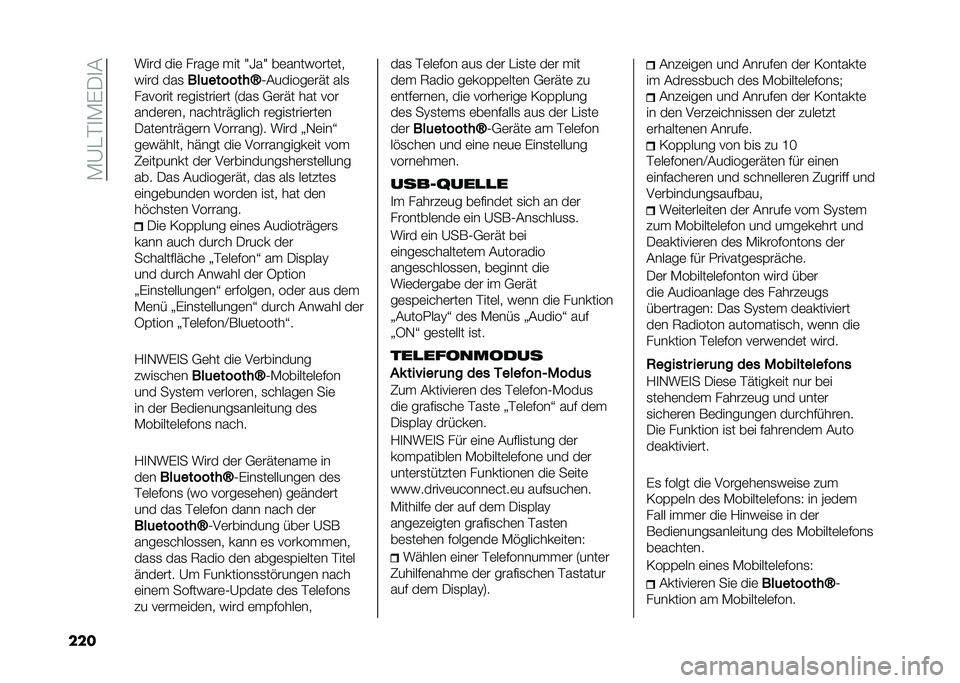 MULTIMEDIA

Wird die Frage mit "Ja" beantwortet, wird das Bluetooth®-Audiogerät als Favorit registriert (das Gerät hat vor anderen, nachträglich registrierten Datenträgern Vorrang). Wird „Nein“ gewählt, hängt die Vorrangigkeit vom Zeitpunkt der Verbindungsherstellung ab. Das Audiogerät, das als letztes eingebunden worden ist, hat den höchsten Vorrang.

Die Kopplung eines Audioträgers kann auch durch Druck der Schaltfläche „Telefon“ am Display und durch Anwahl der Option „Einstellungen“ erfolgen, oder aus dem Menü „Einstellungen“ durch Anwahl der Option „Telefon/Bluetooth“.

HINWEIS Geht die Verbindung zwischen Bluetooth®-Mobiltelefon und System verloren, schlagen Sie in der Bedienungsanleitung des Mobiltelefons nach.

HINWEIS Wird der Gerätename in den Bluetooth®-Einstellungen des Telefons (wo vorgesehen) geändert und das Telefon dann nach der Bluetooth®-Verbindung über USB angeschlossen, kann es vorkommen, dass das Radio den abgespielten Titel ändert. Um Funktionsstörungen nach einem Software-Update des Telefons zu vermeiden, wird empfohlen,

das Telefon aus der Liste der mit dem Radio gekoppelten Geräte zu entfernen, die vorherige Kopplung des Systems ebenfalls aus der Liste der Bluetooth®-Geräte am Telefon löschen und eine neue Einstellung vornehmen.

USB-QUELLE

Im Fahrzeug befindet sich an der Frontblende ein USB-Anschluss.

Wird ein USB-Gerät bei eingeschaltetem Autoradio angeschlossen, beginnt die Wiedergabe der im Gerät gespeicherten Titel, wenn die Funktion „AutoPlay“ des Menüs „Audio“ auf „ON“ gestellt ist.

TELEFONMODUS

Aktivierung des Telefon-Modus

Zum Aktivieren des Telefon-Modus die grafische Taste „Telefon“ auf dem Display drücken.

HINWEIS Für eine Auflistung der kompatiblen Mobiltelefone und der unterstützten Funktionen die Seite www.driveuconnect.eu aufsuchen.

Mithilfe der auf dem Display angezeigten grafischen Tasten bestehen folgende Möglichkeiten:

Wählen einer Telefonnummer (unter Zuhilfenahme der grafischen Tastatur auf dem Display).

Anzeigen und Anrufen der Kontakte im Adressbuch des Mobiltelefons;

Anzeigen und Anrufen der Kontakte in den Verzeichnissen der zuletzt erhaltenen Anrufe.

Kopplung von bis zu 10 Telefonen/Audiogeräten für einen einfacheren und schnelleren Zugriff und Verbindungsaufbau,

Weiterleiten der Anrufe vom System zum Mobiltelefon und umgekehrt und Deaktivieren des Mikrofontons der Anlage für Privatgespräche.

Der Mobiltelefonton wird über die Audioanlage des Fahrzeugs übertragen: Das System deaktiviert den Radioton automatisch, wenn die Funktion Telefon verwendet wird.

Registrierung des Mobiltelefons

HINWEIS Diese Tätigkeit nur bei stehendem Fahrzeug und unter sicheren Bedingungen durchführen. Die Funktion ist bei fahrendem Auto deaktiviert.

Es folgt die Vorgehensweise zum Koppeln des Mobiltelefons: in jedem Fall immer die Hinweise in der Bedienungsanleitung des Mobiltelefons beachten.

Koppeln eines Mobiltelefons:

Aktivieren Sie die Bluetooth®-Funktion am Mobiltelefon.

220

carmanualsonline.info